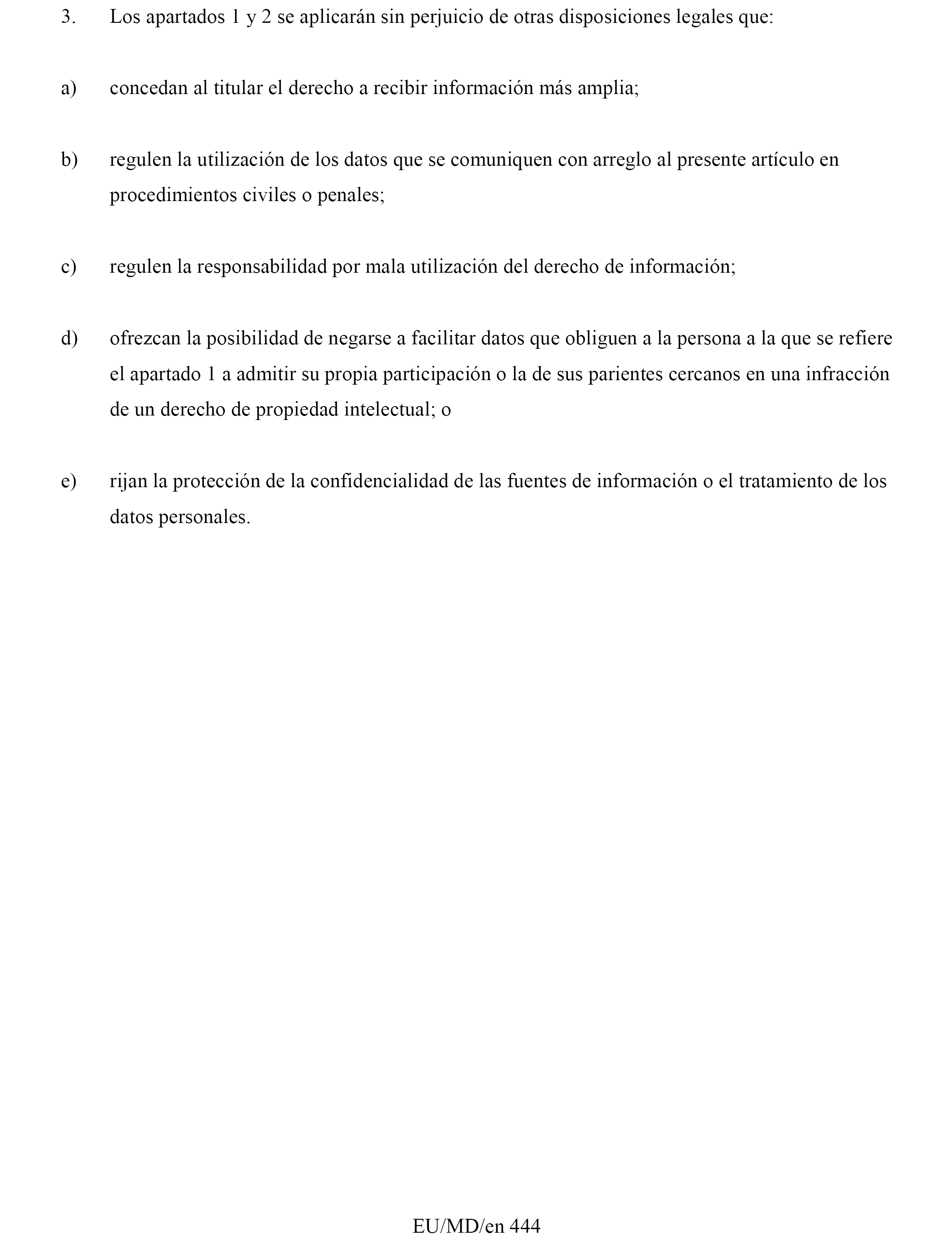 3. Los apartados 1 y 2 se aplicarán sin perjuicio de otras disposiciones legales que:

a) concedan al titular el derecho a recibir información más amplia;

b) regulen la utilización de los datos que se comuniquen con arreglo al presente artículo en procedimientos civiles o penales;

c) regulen la responsabilidad por mala utilización del derecho de información;

d) ofrezcan la posibilidad de negarse a facilitar datos que obliguen a la persona a la que se refiere el apartado 1 a admitir su propia participación o la de sus parientes cercanos en una infracción de un derecho de propiedad intelectual; o

e) rijan la protección de la confidencialidad de las fuentes de información o el tratamiento de los datos personales.

EU/MD/en 444